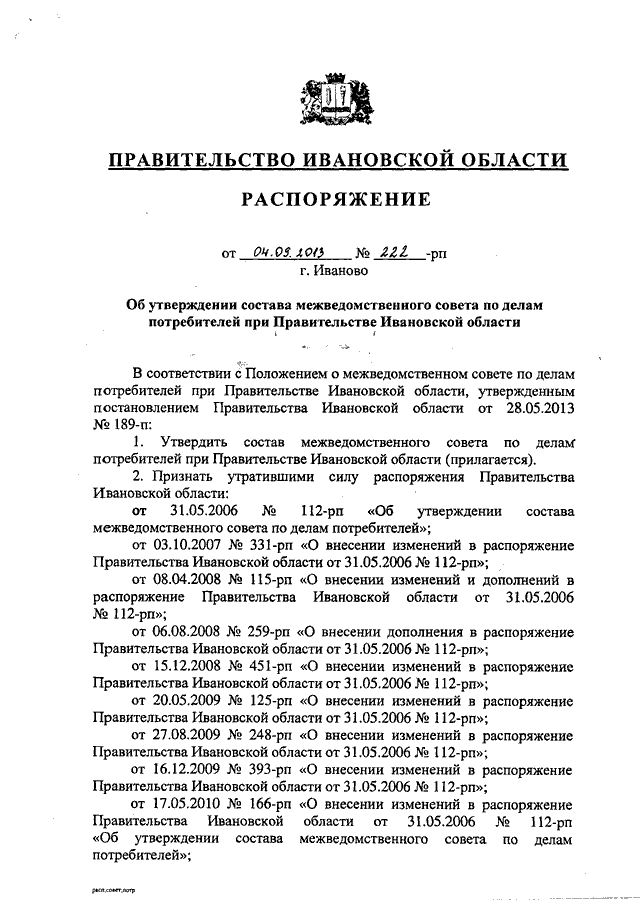 ПРАВИТЕЛЬСТВО ИВАНОВСКОЙ ОБЛАСТИ

РАСПОРЯЖЕНИЕ

от 04.09.2013 № 222 -рп
г. Иваново

Об утверждении состава межведомственного совета по делам потребителей при Правительстве Ивановской области

В соответствии с Положением о межведомственном совете по делам потребителей при Правительстве Ивановской области, утвержденным постановлением Правительства Ивановской области от 28.05.2013 № 189-п:

1. Утвердить состав межведомственного совета по делам потребителей при Правительстве Ивановской области (прилагается).

2. Признать утратившими силу распоряжения Правительства Ивановской области:

от 31.05.2006 № 112-рп «Об утверждении состава межведомственного совета по делам потребителей»;

от 03.10.2007 № 331-рп «О внесении изменений в распоряжение Правительства Ивановской области от 31.05.2006 № 112-рп»;

от 08.04.2008 № 115-рп «О внесении изменений и дополнений в распоряжение Правительства Ивановской области от 31.05.2006 № 112-рп»;

от 06.08.2008 № 259-рп «О внесении дополнения в распоряжение Правительства Ивановской области от 31.05.2006 № 112-рп»;

от 15.12.2008 № 451-рп «О внесении изменений в распоряжение Правительства Ивановской области от 31.05.2006 № 112-рп»;

от 20.05.2009 № 125-рп «О внесении изменений в распоряжение Правительства Ивановской области от 31.05.2006 № 112-рп»;

от 27.08.2009 № 248-рп «О внесении изменений в распоряжение Правительства Ивановской области от 31.05.2006 № 112-рп»;

от 16.12.2009 № 393-рп «О внесении изменений в распоряжение Правительства Ивановской области от 31.05.2006 № 112-рп»;

от 17.05.2010 № 166-рп «О внесении изменений в распоряжение Правительства Ивановской области от 31.05.2006 № 112-рп «Об утверждении состава межведомственного совета по делам потребителей»;

расп.совет.потр